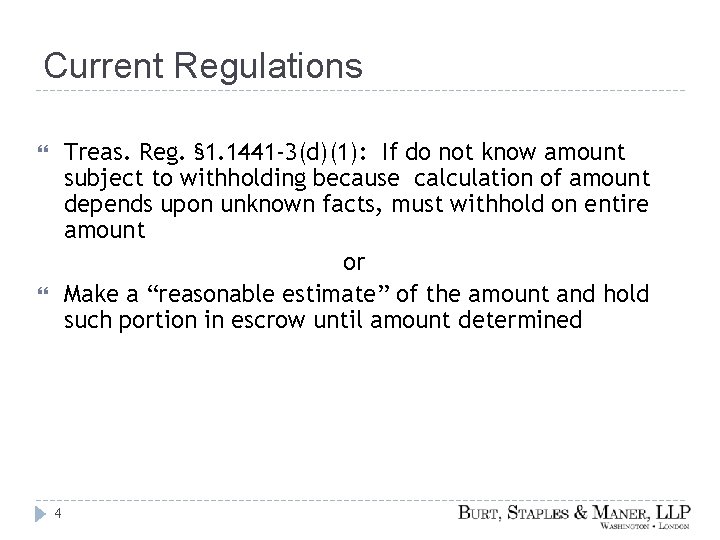 Current Regulations

Treas. Reg. §1.1441-3(d)(1): If do not know amount subject to withholding because calculation of amount depends upon unknown facts, must withhold on entire amount

or

Make a “reasonable estimate” of the amount and hold such portion in escrow until amount determined

4

BURT, STAPLES & MANER, LLP
WASHINGTON • LONDON